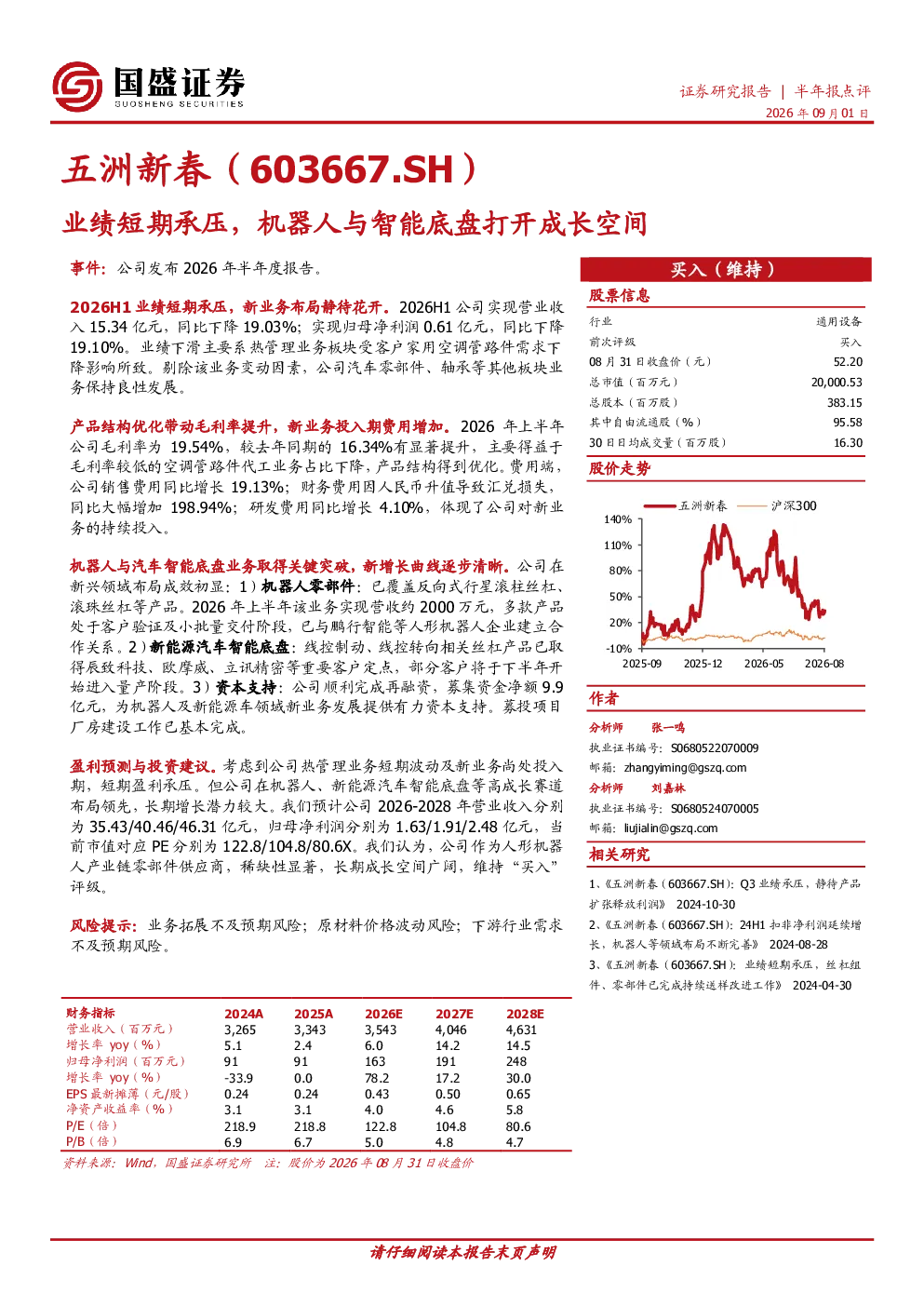 国盛证券
GUOSHENG SECURITIES

证券研究报告 | 半年报点评
2026 年 09 月 01 日

五洲新春（603667.SH）

业绩短期承压，机器人与智能底盘打开成长空间

事件：公司发布 2026 年半年度报告。

2026H1 业绩短期承压，新业务布局静待花开。2026H1 公司实现营业收入 15.34 亿元，同比下降 19.03%；实现归母净利润 0.61 亿元，同比下降 19.10%。业绩下滑主要系热管理业务板块受客户家用空调管路件需求下降影响所致。剔除该业务变动因素，公司汽车零部件、轴承等其他板块业务保持良性发展。

产品结构优化带动毛利率提升，新业务投入期费用增加。2026 年上半年公司毛利率为 19.54%，较去年同期的 16.34%有显著提升，主要得益于毛利率较低的空调管路件代工业务占比下降，产品结构得到优化。费用端，公司销售费用同比增长 19.13%；财务费用因人民币升值导致汇兑损失，同比大幅增加 198.94%；研发费用同比增长 4.10%，体现了公司对新业务的持续投入。

机器人与汽车智能底盘业务取得关键突破，新增长曲线逐步清晰。公司在新兴领域布局成效初显：1）机器人零部件：已覆盖反向式行星滚柱丝杠、滚珠丝杠等产品。2026 年上半年该业务实现营收约 2000 万元，多款产品处于客户验证及小批量交付阶段，已与鹏行智能等人形机器人企业建立合作关系。2）新能源汽车智能底盘：线控制动、线控转向相关丝杠产品已取得辰致科技、欧摩威、立讯精密等重要客户定点，部分客户将于下半年开始进入量产阶段。3）资本支持：公司顺利完成再融资，募集资金净额 9.9 亿元，为机器人及新能源车领域新业务发展提供有力资本支持。募投项目厂房建设工作已基本完成。

盈利预测与投资建议。考虑到公司热管理业务短期波动及新业务尚处投入期，短期盈利承压。但公司在机器人、新能源汽车智能底盘等高成长赛道布局领先，长期增长潜力较大。我们预计公司 2026-2028 年营业收入分别为 35.43/40.46/46.31 亿元，归母净利润分别为 1.63/1.91/2.48 亿元，当前市值对应 PE 分别为 122.8/104.8/80.6X。我们认为，公司作为人形机器人产业链零部件供应商，稀缺性显著，长期成长空间广阔，维持“买入”评级。

风险提示：业务拓展不及预期风险；原材料价格波动风险；下游行业需求不及预期风险。

| 财务指标 | 2024A | 2025A | 2026E | 2027E | 2028E |
|---|---|---|---|---|---|
| 营业收入（百万元） | 3,265 | 3,343 | 3,543 | 4,046 | 4,631 |
| 增长率 yoy（%） | 5.1 | 2.4 | 6.0 | 14.2 | 14.5 |
| 归母净利润（百万元） | 91 | 91 | 163 | 191 | 248 |
| 增长率 yoy（%） | -33.9 | 0.0 | 78.2 | 17.2 | 30.0 |
| EPS 最新摊薄（元/股） | 0.24 | 0.24 | 0.43 | 0.50 | 0.65 |
| 净资产收益率（%） | 3.1 | 3.1 | 4.0 | 4.6 | 5.8 |
| P/E（倍） | 218.9 | 218.8 | 122.8 | 104.8 | 80.6 |
| P/B（倍） | 6.9 | 6.7 | 5.0 | 4.8 | 4.7 |

资料来源：Wind，国盛证券研究所 注：股价为 2026 年 08 月 31 日收盘价

买入（维持）

股票信息

| 行业 | 通用设备 |
|---|---|
| 前次评级 | 买入 |
| 08 月 31 日收盘价（元） | 52.20 |
| 总市值（百万元） | 20,000.53 |
| 总股本（百万股） | 383.15 |
| 其中自由流通股（%） | 95.58 |
| 30 日日均成交量（百万股） | 16.30 |

股价走势

五洲新春 沪深300
140%
110%
80%
50%
20%
-10%
2025-09 2025-12 2026-05 2026-08

作者

分析师 张一鸣
执业证书编号：S0680522070009
邮箱：zhangyiming@gszq.com

分析师 刘嘉林
执业证书编号：S0680524070005
邮箱：liujialin@gszq.com

相关研究

1、《五洲新春（603667.SH）：Q3 业绩承压，静待产品扩张释放利润》 2024-10-30
2、《五洲新春（603667.SH）：24H1 扣非净利润延续增长，机器人等领域布局不断完善》 2024-08-28
3、《五洲新春（603667.SH）：业绩短期承压，丝杠组件、零部件已完成持续送样改进工作》 2024-04-30

请仔细阅读本报告末页声明